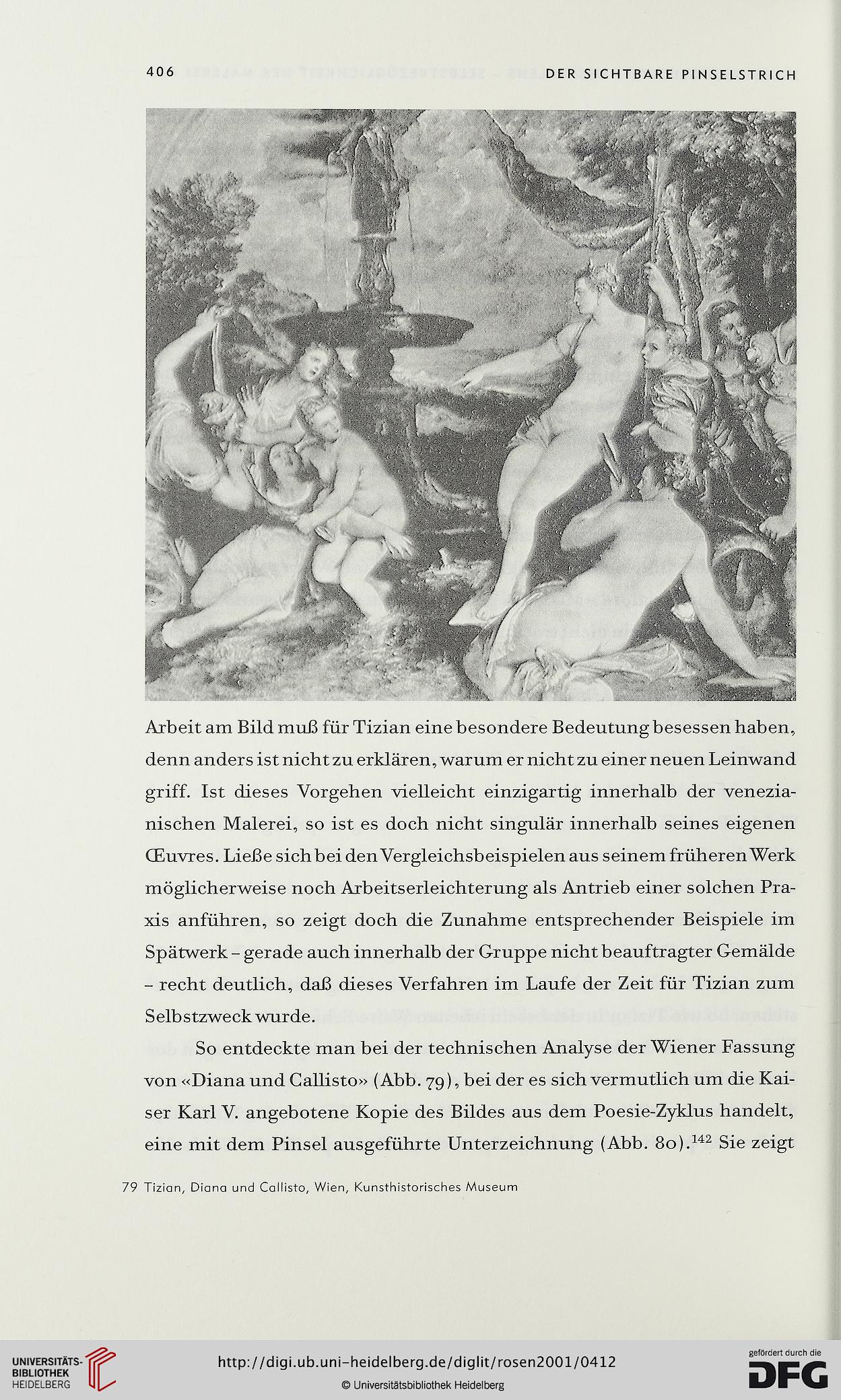 406 DER SICHTBARE PINSELSTRICH

Arbeit am Bild muß für Tizian eine besondere Bedeutung besessen haben, denn anders ist nicht zu erklären, warum er nicht zu einer neuen Leinwand griff. Ist dieses Vorgehen vielleicht einzigartig innerhalb der venezianischen Malerei, so ist es doch nicht singulär innerhalb seines eigenen Œuvres. Ließe sich bei den Vergleichsbeispielen aus seinem früheren Werk möglicherweise noch Arbeitserleichterung als Antrieb einer solchen Praxis anführen, so zeigt doch die Zunahme entsprechender Beispiele im Spätwerk – gerade auch innerhalb der Gruppe nicht beauftragter Gemälde – recht deutlich, daß dieses Verfahren im Laufe der Zeit für Tizian zum Selbstzweck wurde.

So entdeckte man bei der technischen Analyse der Wiener Fassung von «Diana und Callisto» (Abb. 79), bei der es sich vermutlich um die Kaiser Karl V. angebotene Kopie des Bildes aus dem Poesie-Zyklus handelt, eine mit dem Pinsel ausgeführte Unterzeichnung (Abb. 80).$^{142}$ Sie zeigt

79 Tizian, Diana und Callisto, Wien, Kunsthistorisches Museum

UNIVERSITÄTS-BIBLIOTHEK HEIDELBERG

http://digi.ub.uni-heidelberg.de/diglit/rosen2001/0412

© Universitätsbibliothek Heidelberg

gefördert durch die DFG